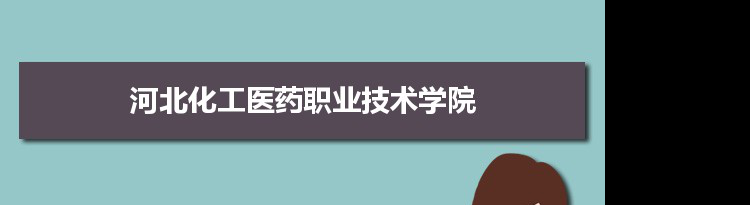 河北化工医药职业技术学院